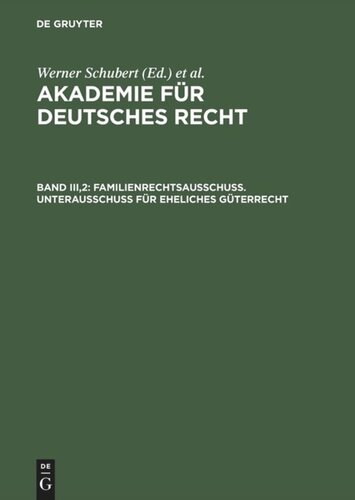 DE GRUYTER

Werner Schubert (Ed.) et al.

AKADEMIE FÜR DEUTSCHES RECHT

BAND III,2: FAMILIENRECHTSAUSSCHUSS. UNTERAUSSCHUSS FÜR EHELICHES GÜTERRECHT

DE G